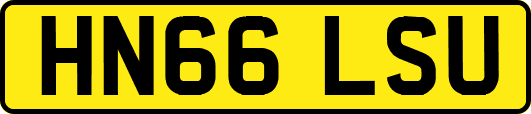 HN66 LSU